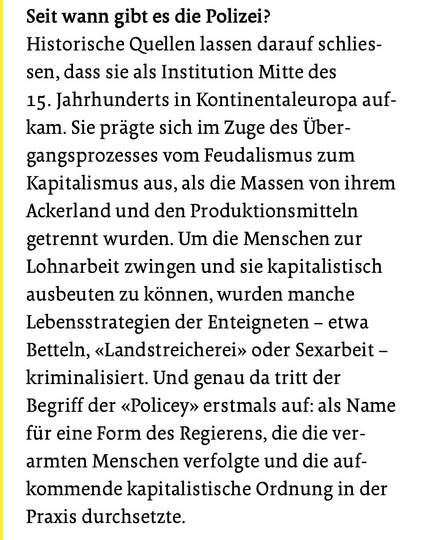 **Seit wann gibt es die Polizei?**
Historische Quellen lassen darauf schliessen, dass sie als Institution Mitte des 15. Jahrhunderts in Kontinentaleuropa aufkam. Sie prägte sich im Zuge des Übergangsprozesses vom Feudalismus zum Kapitalismus aus, als die Massen von ihrem Ackerland und den Produktionsmitteln getrennt wurden. Um die Menschen zur Lohnarbeit zwingen und sie kapitalistisch ausbeuten zu können, wurden manche Lebensstrategien der Enteigneten – etwa Betteln, «Landstreicherei» oder Sexarbeit – kriminalisiert. Und genau da tritt der Begriff der «Policey» erstmals auf: als Name für eine Form des Regierens, die die verarmten Menschen verfolgte und die aufkommende kapitalistische Ordnung in der Praxis durchsetzte.